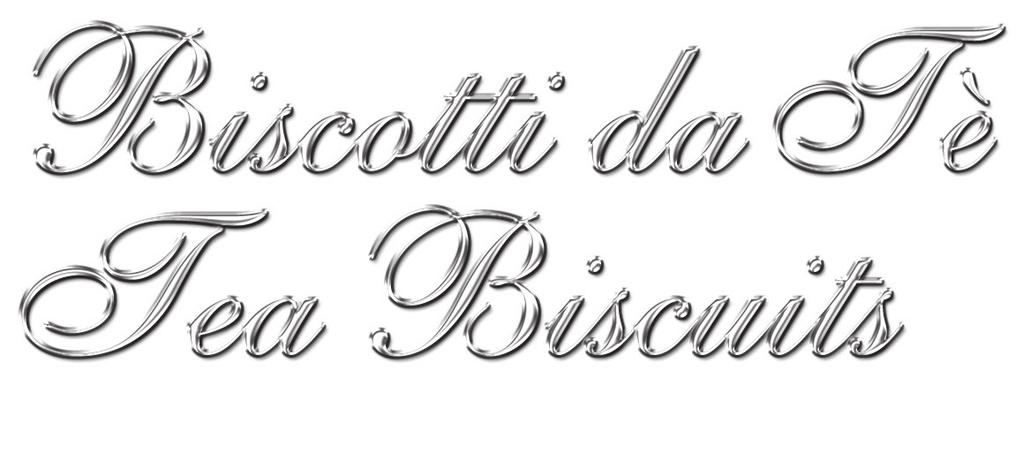 Biscotti da Tè
Tea Biscuits